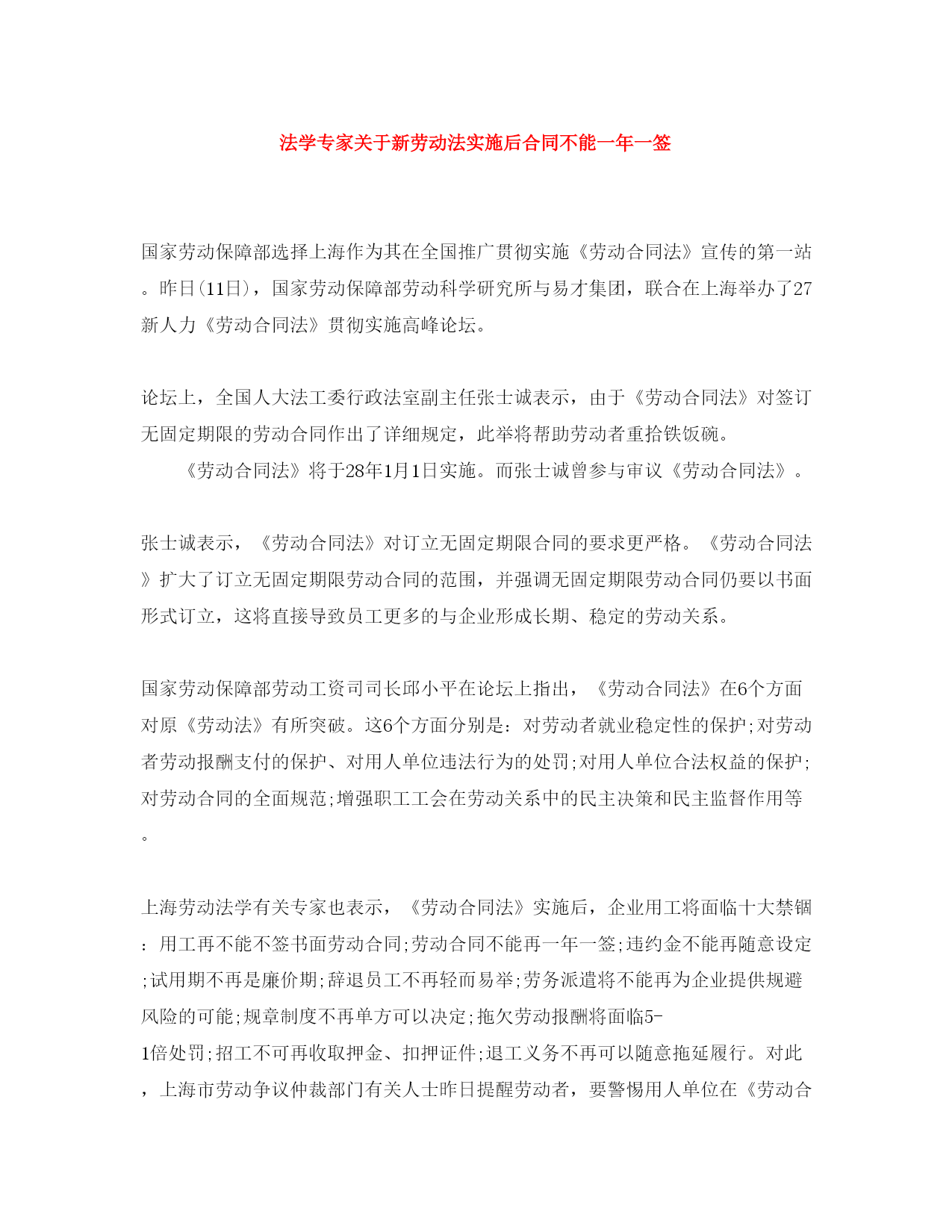 法学专家关于新劳动法实施后合同不能一年一签

国家劳动保障部选择上海作为其在全国推广贯彻实施《劳动合同法》宣传的第一站。昨日(11日)，国家劳动保障部劳动科学研究所与易才集团，联合在上海举办了27新人力《劳动合同法》贯彻实施高峰论坛。

论坛上，全国人大法工委行政法室副主任张士诚表示，由于《劳动合同法》对签订无固定期限的劳动合同作出了详细规定，此举将帮助劳动者重拾铁饭碗。

《劳动合同法》将于28年1月1日实施。而张士诚曾参与审议《劳动合同法》。

张士诚表示，《劳动合同法》对订立无固定期限合同的要求更严格。《劳动合同法》扩大了订立无固定期限劳动合同的范围，并强调无固定期限劳动合同仍要以书面形式订立，这将直接导致员工更多的与企业形成长期、稳定的劳动关系。

国家劳动保障部劳动工资司司长邱小平在论坛上指出，《劳动合同法》在6个方面对原《劳动法》有所突破。这6个方面分别是：对劳动者就业稳定性的保护;对劳动者劳动报酬支付的保护、对用人单位违法行为的处罚;对用人单位合法权益的保护;对劳动合同的全面规范;增强职工工会在劳动关系中的民主决策和民主监督作用等。

上海劳动法学有关专家也表示，《劳动合同法》实施后，企业用工将面临十大禁锢：用工再不能不签书面劳动合同;劳动合同不能再一年一签;违约金不能再随意设定;试用期不再是廉价期;辞退员工不再轻而易举;劳务派遣将不能再为企业提供规避风险的可能;规章制度不再单方可以决定;拖欠劳动报酬将面临5-1倍处罚;招工不可再收取押金、扣押证件;退工义务不再可以随意拖延履行。对此，上海市劳动争议仲裁部门有关人士昨日提醒劳动者，要警惕用人单位在《劳动合